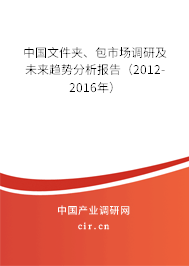 中国文件夹、包市场调研及未来趋势分析报告（2012-2016年）

中国产业调研网
cir.cn